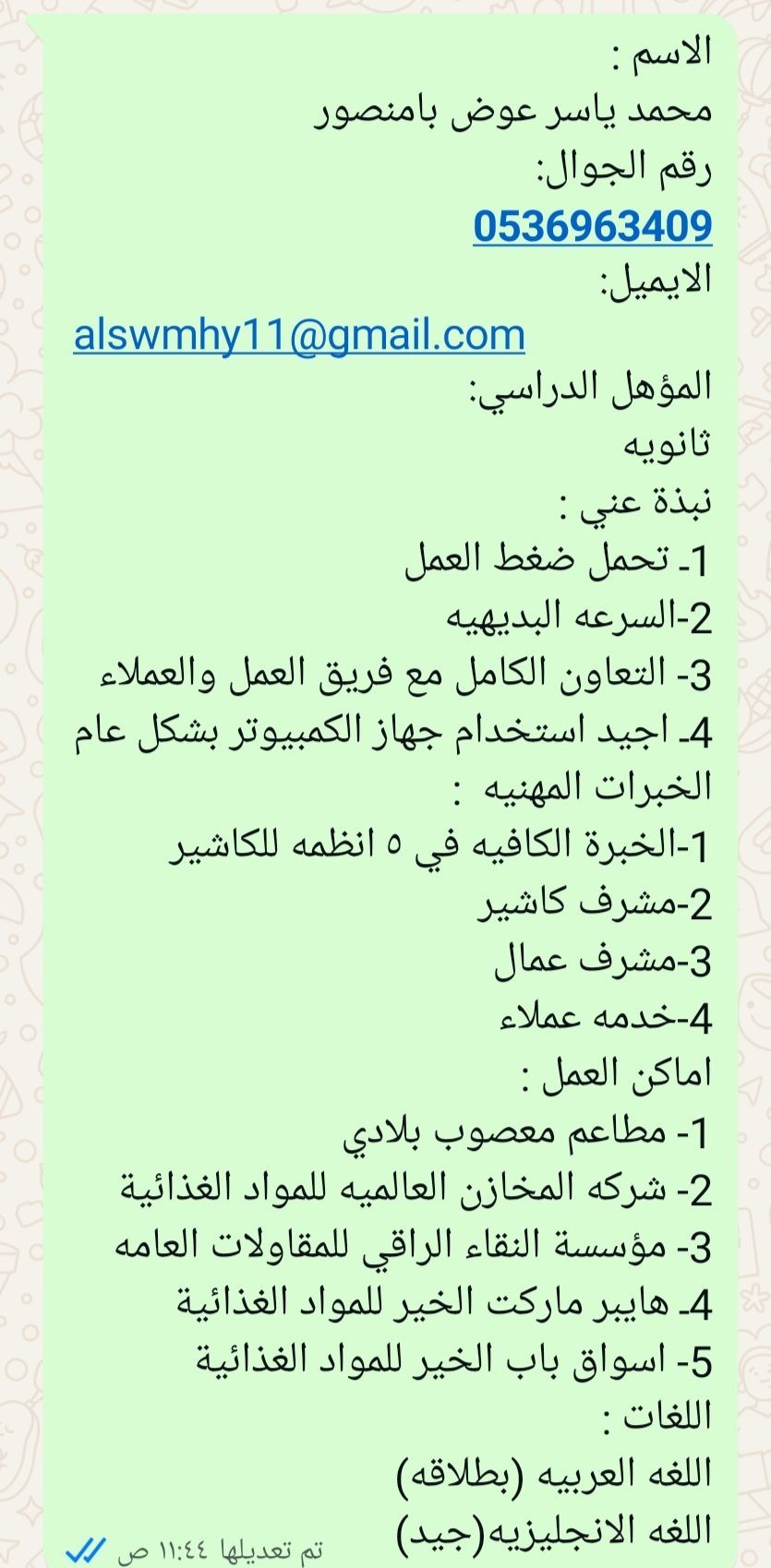 الاسم :
محمد ياسر عوض بامنصور
رقم الجوال:
0536963409
الايميل:
alswmhy11@gmail.com
المؤهل الدراسي:
ثانويه
نبذة عني :
1- تحمل ضغط العمل
2-السرعه البديهيه
3- التعاون الكامل مع فريق العمل والعملاء
4- اجيد استخدام جهاز الكمبيوتر بشكل عام
الخبرات المهنيه :
1-الخبرة الكافيه في ٥ انظمه للكاشير
2-مشرف كاشير
3-مشرف عمال
4-خدمه عملاء
اماكن العمل :
1- مطاعم معصوب بلادي
2- شركه المخازن العالميه للمواد الغذائية
3- مؤسسة النقاء الراقي للمقاولات العامه
4- هايبر ماركت الخير للمواد الغذائية
5- اسواق باب الخير للمواد الغذائية
اللغات :
اللغه العربيه (بطلاقه)
اللغه الانجليزيه(جيد)
تم تعديلها ١١:٤٤ ص